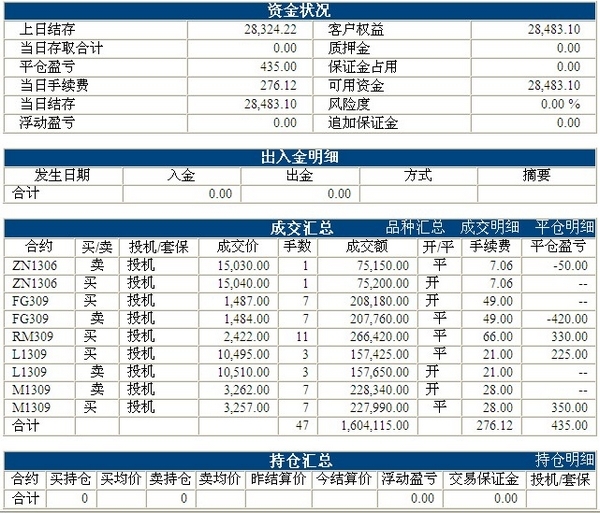 资金状况

| 上日结存 | 28,324.22 | 客户权益 | 28,483.10 |
|---|---|---|---|
| 当日存取合计 | 0.00 | 质押金 | 0.00 |
| 平仓盈亏 | 435.00 | 保证金占用 | 0.00 |
| 当日手续费 | 276.12 | 可用资金 | 28,483.10 |
| 当日结存 | 28,483.10 | 风险度 | 0.00 % |
| 浮动盈亏 | 0.00 | 追加保证金 | 0.00 |

出入金明细

| 发生日期 | 入金 | 出金 | 方式 | 摘要 |
|---|---|---|---|---|
| 合计 | 0.00 | 0.00 | | |

成交汇总 品种汇总 成交明细 平仓明细

| 合约 | 买/卖 | 投机/套保 | 成交价 | 手数 | 成交额 | 开/平 | 手续费 | 平仓盈亏 |
|---|---|---|---|---|---|---|---|---|
| ZN1306 | 卖 | 投机 | 15,030.00 | 1 | 75,150.00 | 平 | 7.06 | -50.00 |
| ZN1306 | 买 | 投机 | 15,040.00 | 1 | 75,200.00 | 开 | 7.06 | -- |
| FG309 | 买 | 投机 | 1,487.00 | 7 | 208,180.00 | 开 | 49.00 | -- |
| FG309 | 卖 | 投机 | 1,484.00 | 7 | 207,760.00 | 平 | 49.00 | -420.00 |
| RM309 | 买 | 投机 | 2,422.00 | 11 | 266,420.00 | 平 | 66.00 | 330.00 |
| L1309 | 买 | 投机 | 10,495.00 | 3 | 157,425.00 | 平 | 21.00 | 225.00 |
| L1309 | 卖 | 投机 | 10,510.00 | 3 | 157,650.00 | 开 | 21.00 | -- |
| M1309 | 卖 | 投机 | 3,262.00 | 7 | 228,340.00 | 开 | 28.00 | -- |
| M1309 | 买 | 投机 | 3,257.00 | 7 | 227,990.00 | 平 | 28.00 | 350.00 |
| 合计 | | | | 47 | 1,604,115.00 | | 276.12 | 435.00 |

持仓汇总 持仓明细

| 合约 | 买持仓 | 买均价 | 卖持仓 | 卖均价 | 昨结算价 | 今结算价 | 浮动盈亏 | 交易保证金 | 投机/套保 |
|---|---|---|---|---|---|---|---|---|---|
| 合计 | 0 | | 0 | | | | 0.00 | 0.00 | |